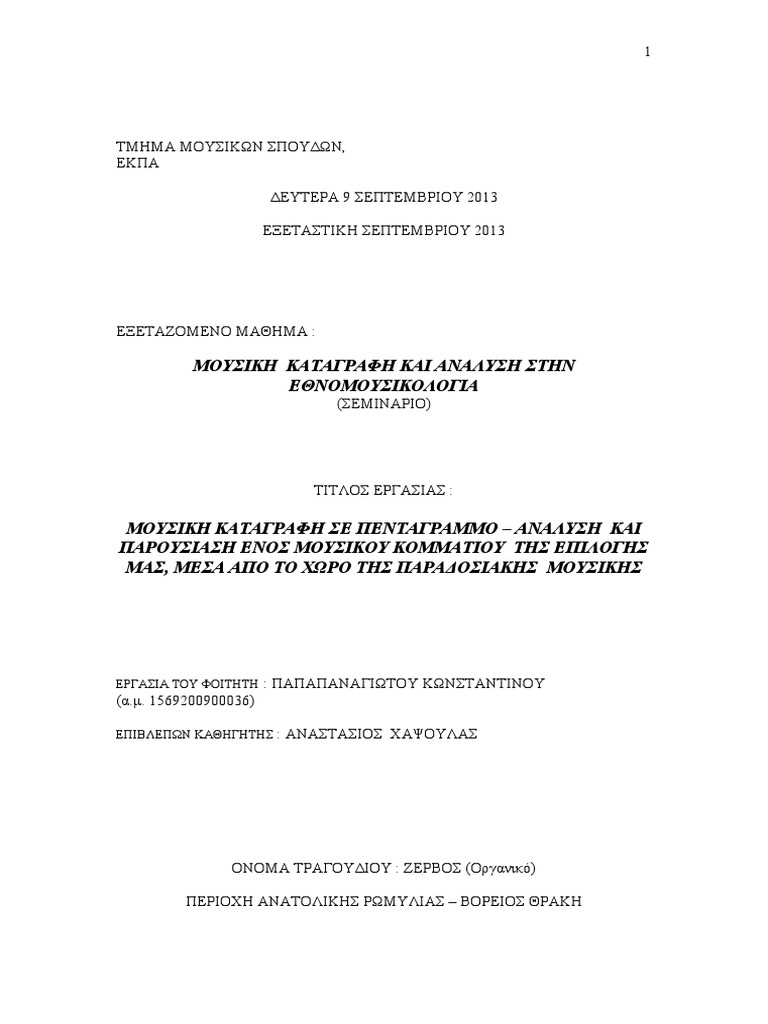 1

ΤΜΗΜΑ ΜΟΥΣΙΚΩΝ ΣΠΟΥΔΩΝ,
ΕΚΠΑ

ΔΕΥΤΕΡΑ 9 ΣΕΠΤΕΜΒΡΙΟΥ 2013

ΕΞΕΤΑΣΤΙΚΗ ΣΕΠΤΕΜΒΡΙΟΥ 2013

ΕΞΕΤΑΖΟΜΕΝΟ ΜΑΘΗΜΑ :

ΜΟΥΣΙΚΗ ΚΑΤΑΓΡΑΦΗ ΚΑΙ ΑΝΑΛΥΣΗ ΣΤΗΝ ΕΘΝΟΜΟΥΣΙΚΟΛΟΓΙΑ
(ΣΕΜΙΝΑΡΙΟ)

ΤΙΤΛΟΣ ΕΡΓΑΣΙΑΣ :

ΜΟΥΣΙΚΗ ΚΑΤΑΓΡΑΦΗ ΣΕ ΠΕΝΤΑΓΡΑΜΜΟ – ΑΝΑΛΥΣΗ ΚΑΙ ΠΑΡΟΥΣΙΑΣΗ ΕΝΟΣ ΜΟΥΣΙΚΟΥ ΚΟΜΜΑΤΙΟΥ ΤΗΣ ΕΠΙΛΟΓΗΣ ΜΑΣ, ΜΕΣΑ ΑΠΟ ΤΟ ΧΩΡΟ ΤΗΣ ΠΑΡΑΔΟΣΙΑΚΗΣ ΜΟΥΣΙΚΗΣ

ΕΡΓΑΣΙΑ ΤΟΥ ΦΟΙΤΗΤΗ : ΠΑΠΑΠΑΝΑΓΙΩΤΟΥ ΚΩΝΣΤΑΝΤΙΝΟΥ
(α.μ. 1569200900036)

ΕΠΙΒΛΕΠΩΝ ΚΑΘΗΓΗΤΗΣ : ΑΝΑΣΤΑΣΙΟΣ ΧΑΨΟΥΛΑΣ

ΟΝΟΜΑ ΤΡΑΓΟΥΔΙΟΥ : ΖΕΡΒΟΣ (Οργανικό)

ΠΕΡΙΟΧΗ ΑΝΑΤΟΛΙΚΗΣ ΡΩΜΥΛΙΑΣ – ΒΟΡΕΙΟΣ ΘΡΑΚΗ